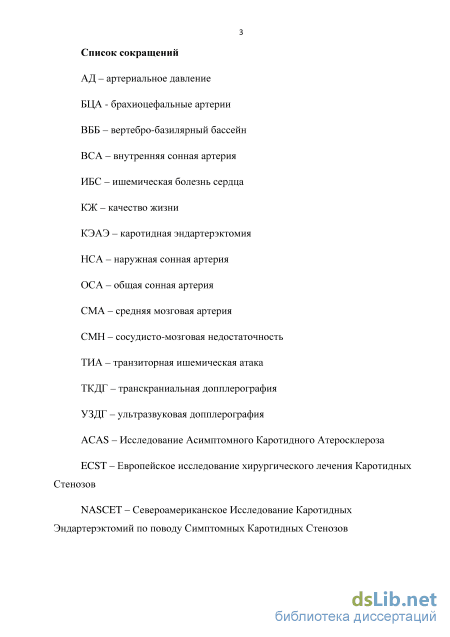 3

Список сокращений

АД – артериальное давление

БЦА - брахиоцефальные артерии

ВББ – вертебро-базилярный бассейн

ВСА – внутренняя сонная артерия

ИБС – ишемическая болезнь сердца

КЖ – качество жизни

КЭАЭ – каротидная эндартерэктомия

НСА – наружная сонная артерия

ОСА – общая сонная артерия

СМА – средняя мозговая артерия

СМН – сосудисто-мозговая недостаточность

ТИА – транзиторная ишемическая атака

ТКДГ – транскраниальная допплерография

УЗДГ – ультразвуковая допплерография

ACAS – Исследование Асимптомного Каротидного Атеросклероза

ECST – Европейское исследование хирургического лечения Каротидных Стенозов

NASCET – Североамериканское Исследование Каротидных Эндартерэктомий по поводу Симптомных Каротидных Стенозов

dsLib.net
библиотека диссертаций